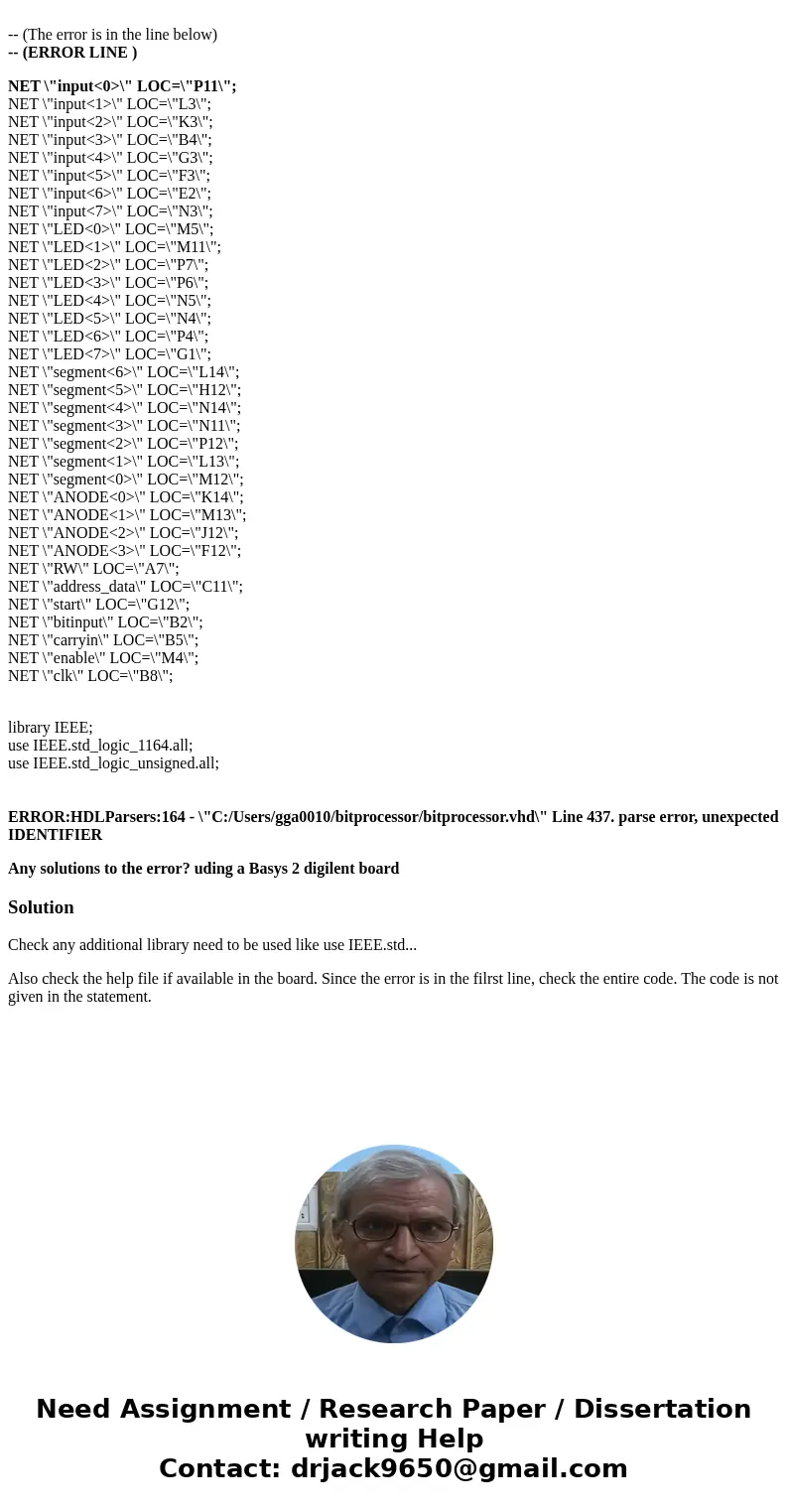 -- (The error is in the line below)
-- (ERROR LINE )

NET \"input<0>\" LOC=\"P11\";
NET \"input<1>\" LOC=\"L3\";
NET \"input<2>\" LOC=\"K3\";
NET \"input<3>\" LOC=\"B4\";
NET \"input<4>\" LOC=\"G3\";
NET \"input<5>\" LOC=\"F3\";
NET \"input<6>\" LOC=\"E2\";
NET \"input<7>\" LOC=\"N3\";
NET \"LED<0>\" LOC=\"M5\";
NET \"LED<1>\" LOC=\"M11\";
NET \"LED<2>\" LOC=\"P7\";
NET \"LED<3>\" LOC=\"P6\";
NET \"LED<4>\" LOC=\"N5\";
NET \"LED<5>\" LOC=\"N4\";
NET \"LED<6>\" LOC=\"P4\";
NET \"LED<7>\" LOC=\"G1\";
NET \"segment<6>\" LOC=\"L14\";
NET \"segment<5>\" LOC=\"H12\";
NET \"segment<4>\" LOC=\"N14\";
NET \"segment<3>\" LOC=\"N11\";
NET \"segment<2>\" LOC=\"P12\";
NET \"segment<1>\" LOC=\"L13\";
NET \"segment<0>\" LOC=\"M12\";
NET \"ANODE<0>\" LOC=\"K14\";
NET \"ANODE<1>\" LOC=\"M13\";
NET \"ANODE<2>\" LOC=\"J12\";
NET \"ANODE<3>\" LOC=\"F12\";
NET \"RW\" LOC=\"A7\";
NET \"address_data\" LOC=\"C11\";
NET \"start\" LOC=\"G12\";
NET \"bitinput\" LOC=\"B2\";
NET \"carryin\" LOC=\"B5\";
NET \"enable\" LOC=\"M4\";
NET \"clk\" LOC=\"B8\";

library IEEE;
use IEEE.std_logic_1164.all;
use IEEE.std_logic_unsigned.all;

ERROR:HDLParsers:164 - \"C:/Users/gga0010/bitprocessor/bitprocessor.vhd\" Line 437. parse error, unexpected IDENTIFIER

Any solutions to the error? uding a Basys 2 digilent board

Solution

Check any additional library need to be used like use IEEE.std...

Also check the help file if available in the board. Since the error is in the filrst line, check the entire code. The code is not given in the statement.

Need Assignment / Research Paper / Dissertation writing Help
Contact: drjack9650@gmail.com